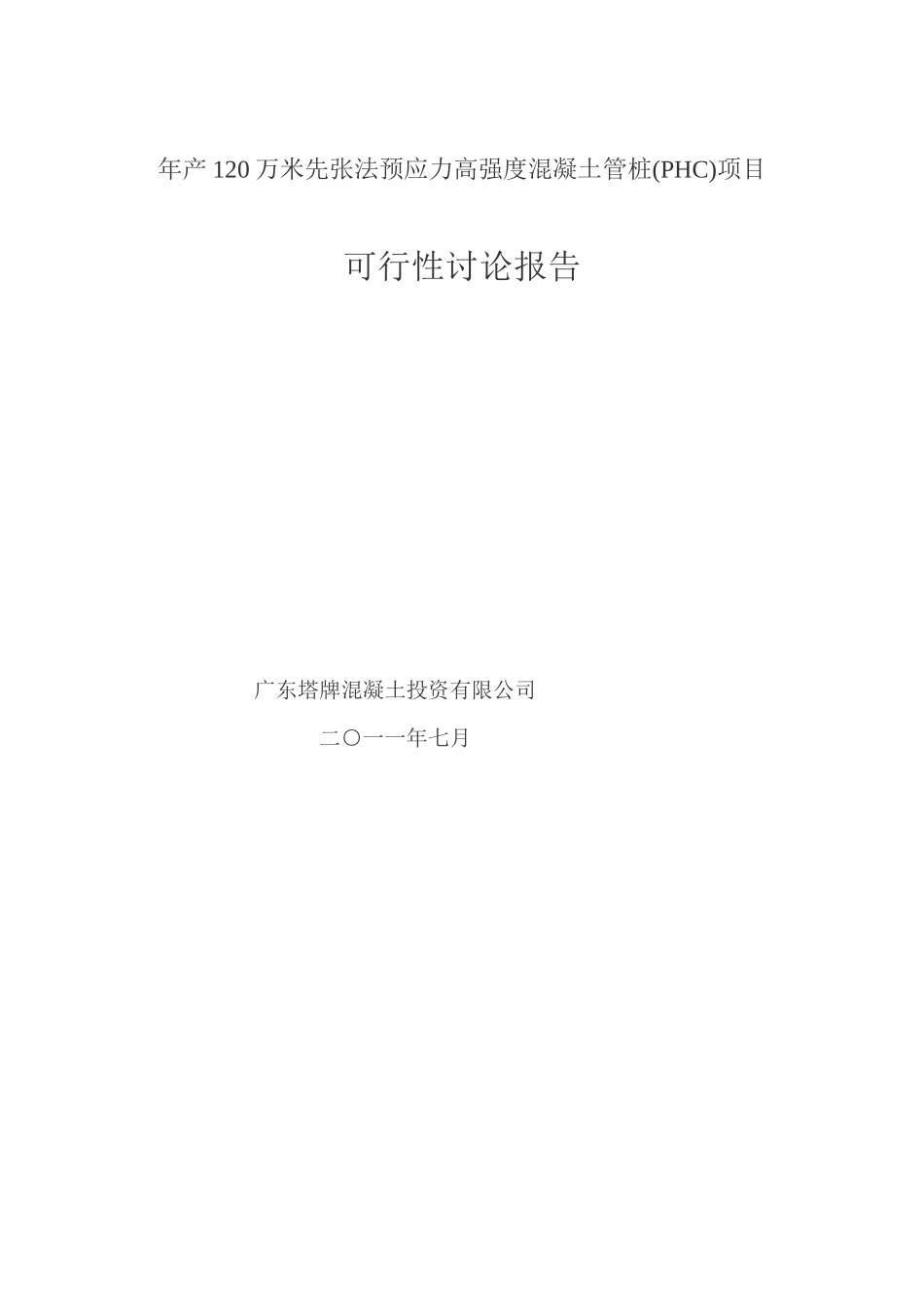 年产120万米先张法预应力高强度混凝土管桩(PHC)项目

可行性讨论报告

广东塔牌混凝土投资有限公司

二〇一一年七月